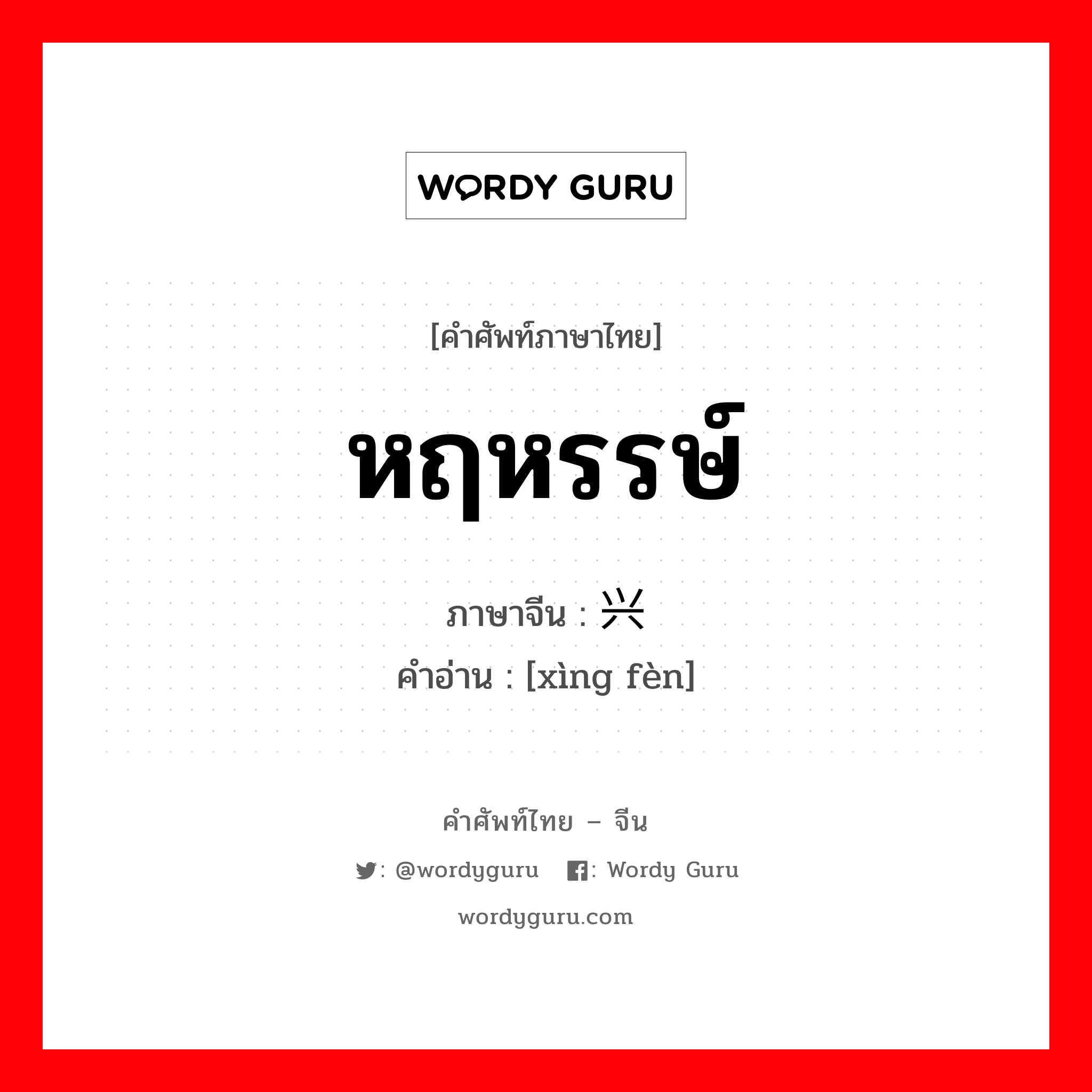 WORDY GURU

[คำศัพท์ภาษาไทย]

หฤหรรษ์

ภาษาจีน : 兴

คำอ่าน : [xìng fèn]

คำศัพท์ไทย – จีน

: @wordyguru : Wordy Guru

wordyguru.com